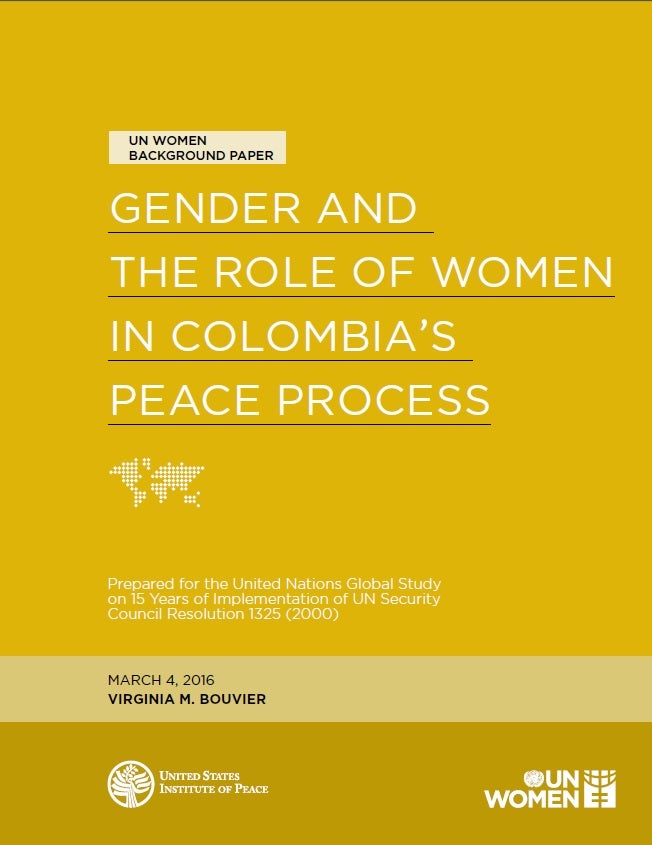 UN WOMEN
BACKGROUND PAPER

GENDER AND
THE ROLE OF WOMEN
IN COLOMBIA'S
PEACE PROCESS

Prepared for the United Nations Global Study on 15 Years of Implementation of UN Security Council Resolution 1325 (2000)

MARCH 4, 2016
VIRGINIA M. BOUVIER

UNITED STATES
INSTITUTE OF PEACE

UN
WOMEN